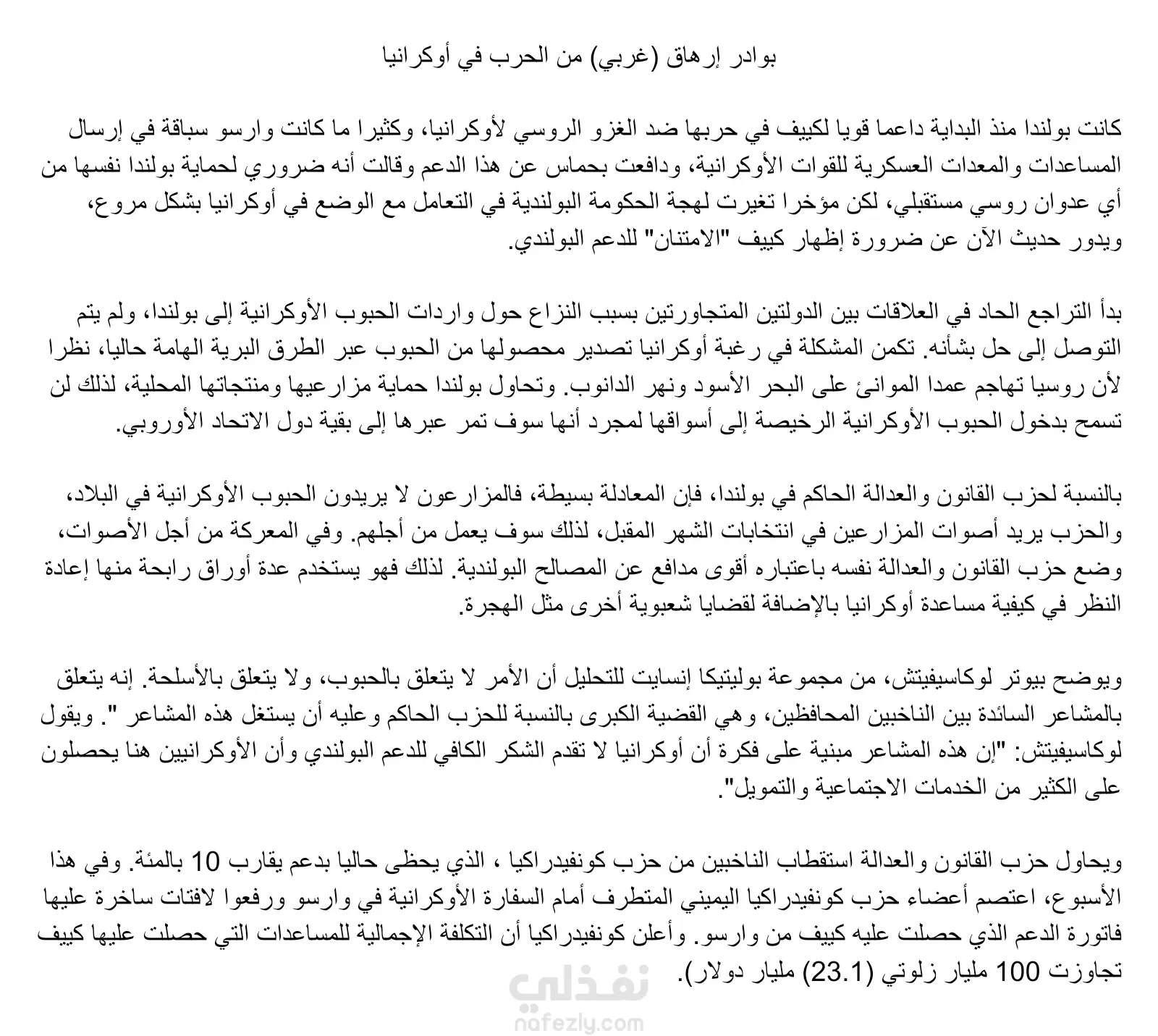 بوادر إرهاق (غربي) من الحرب في أوكرانيا

كانت بولندا منذ البداية داعما قويا لكييف في حربها ضد الغزو الروسي لأوكرانيا، وكثيرا ما كانت وارسو سباقة في إرسال المساعدات والمعدات العسكرية للقوات الأوكرانية، ودافعت بحماس عن هذا الدعم وقالت أنه ضروري لحماية بولندا نفسها من أي عدوان روسي مستقبلي، لكن مؤخرا تغيرت لهجة الحكومة البولندية في التعامل مع الوضع في أوكرانيا بشكل مروع، ويدور حديث الآن عن ضرورة إظهار كييف "الامتنان" للدعم البولندي.

بدأ التراجع الحاد في العلاقات بين الدولتين المتجاورتين بسبب النزاع حول واردات الحبوب الأوكرانية إلى بولندا، ولم يتم التوصل إلى حل بشأنه. تكمن المشكلة في رغبة أوكرانيا تصدير محصولها من الحبوب عبر الطرق البرية الهامة حاليا، نظرا لأن روسيا تهاجم عمدا الموانئ على البحر الأسود ونهر الدانوب. وتحاول بولندا حماية مزارعيها ومنتجاتها المحلية، لذلك لن تسمح بدخول الحبوب الأوكرانية الرخيصة إلى أسواقها لمجرد أنها سوف تمر عبرها إلى بقية دول الاتحاد الأوروبي.

بالنسبة لحزب القانون والعدالة الحاكم في بولندا، فإن المعادلة بسيطة، فالمزارعون لا يريدون الحبوب الأوكرانية في البلاد، والحزب يريد أصوات المزارعين في انتخابات الشهر المقبل، لذلك سوف يعمل من أجلهم. وفي المعركة من أجل الأصوات، وضع حزب القانون والعدالة نفسه باعتباره أقوى مدافع عن المصالح البولندية. لذلك فهو يستخدم عدة أوراق رابحة منها إعادة النظر في كيفية مساعدة أوكرانيا بالإضافة لقضايا شعبوية أخرى مثل الهجرة.

ويوضح بيوتر لوكاسيفيتش، من مجموعة بوليتيكا إنسايت للتحليل أن الأمر لا يتعلق بالحبوب، ولا يتعلق بالأسلحة. إنه يتعلق بالمشاعر السائدة بين الناخبين المحافظين، وهي القضية الكبرى بالنسبة للحزب الحاكم وعليه أن يستغل هذه المشاعر ". ويقول لوكاسيفيتش: "إن هذه المشاعر مبنية على فكرة أن أوكرانيا لا تقدم الشكر الكافي للدعم البولندي وأن الأوكرانيين هنا يحصلون على الكثير من الخدمات الاجتماعية والتمويل".

ويحاول حزب القانون والعدالة استقطاب الناخبين من حزب كونفيدراكيا ، الذي يحظى حاليا بدعم يقارب 10 بالمئة. وفي هذا الأسبوع، اعتصم أعضاء حزب كونفيدراكيا اليميني المتطرف أمام السفارة الأوكرانية في وارسو ورفعوا لافتات ساخرة عليها فاتورة الدعم الذي حصلت عليه كييف من وارسو. وأعلن كونفيدراكيا أن التكلفة الإجمالية للمساعدات التي حصلت عليها كييف تجاوزت 100 مليار زلوتي (23.1) مليار دولار).

نفذلي
nafezly.com